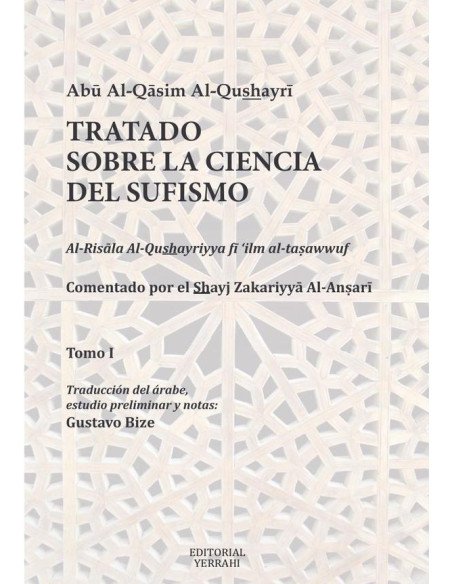 Abū Al-Qāsim Al-Qushayrī

TRATADO SOBRE LA CIENCIA DEL SUFISMO

Al-Risāla Al-Qushayriyya fī 'ilm al-taṣawwuf

Comentado por el Shayj Zakariyyā Al-Anṣarī

Tomo I

Traducción del árabe, estudio preliminar y notas:
Gustavo Bize

EDITORIAL YERRAHI